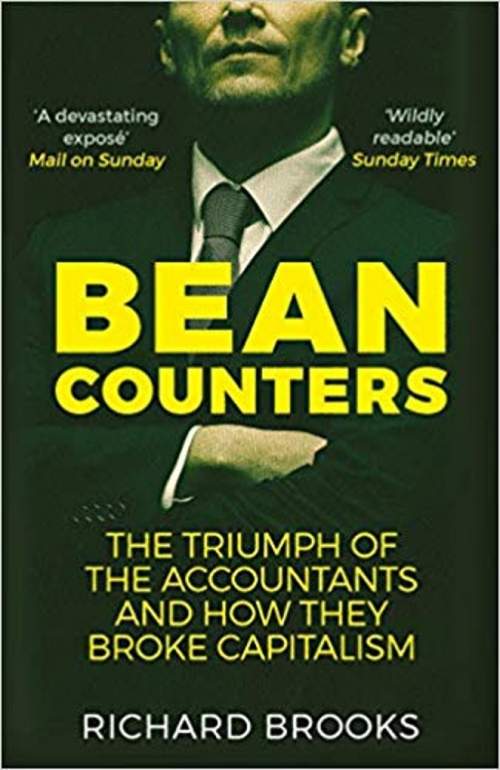 'A devastating exposé'
Mail on Sunday

'Wildly readable'
Sunday Times

BEAN COUNTERS

THE TRIUMPH OF THE ACCOUNTANTS AND HOW THEY BROKE CAPITALISM

RICHARD BROOKS